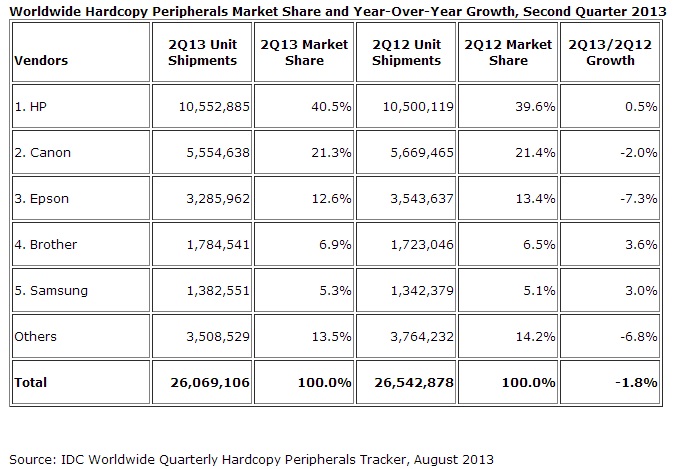 Worldwide Hardcopy Peripherals Market Share and Year-Over-Year Growth, Second Quarter 2013

| Vendors | 2Q13 Unit Shipments | 2Q13 Market Share | 2Q12 Unit Shipments | 2Q12 Market Share | 2Q13/2Q12 Growth |
|---|---|---|---|---|---|
| 1. HP | 10,552,885 | 40.5% | 10,500,119 | 39.6% | 0.5% |
| 2. Canon | 5,554,638 | 21.3% | 5,669,465 | 21.4% | -2.0% |
| 3. Epson | 3,285,962 | 12.6% | 3,543,637 | 13.4% | -7.3% |
| 4. Brother | 1,784,541 | 6.9% | 1,723,046 | 6.5% | 3.6% |
| 5. Samsung | 1,382,551 | 5.3% | 1,342,379 | 5.1% | 3.0% |
| Others | 3,508,529 | 13.5% | 3,764,232 | 14.2% | -6.8% |
| Total | 26,069,106 | 100.0% | 26,542,878 | 100.0% | -1.8% |

Source: IDC Worldwide Quarterly Hardcopy Peripherals Tracker, August 2013